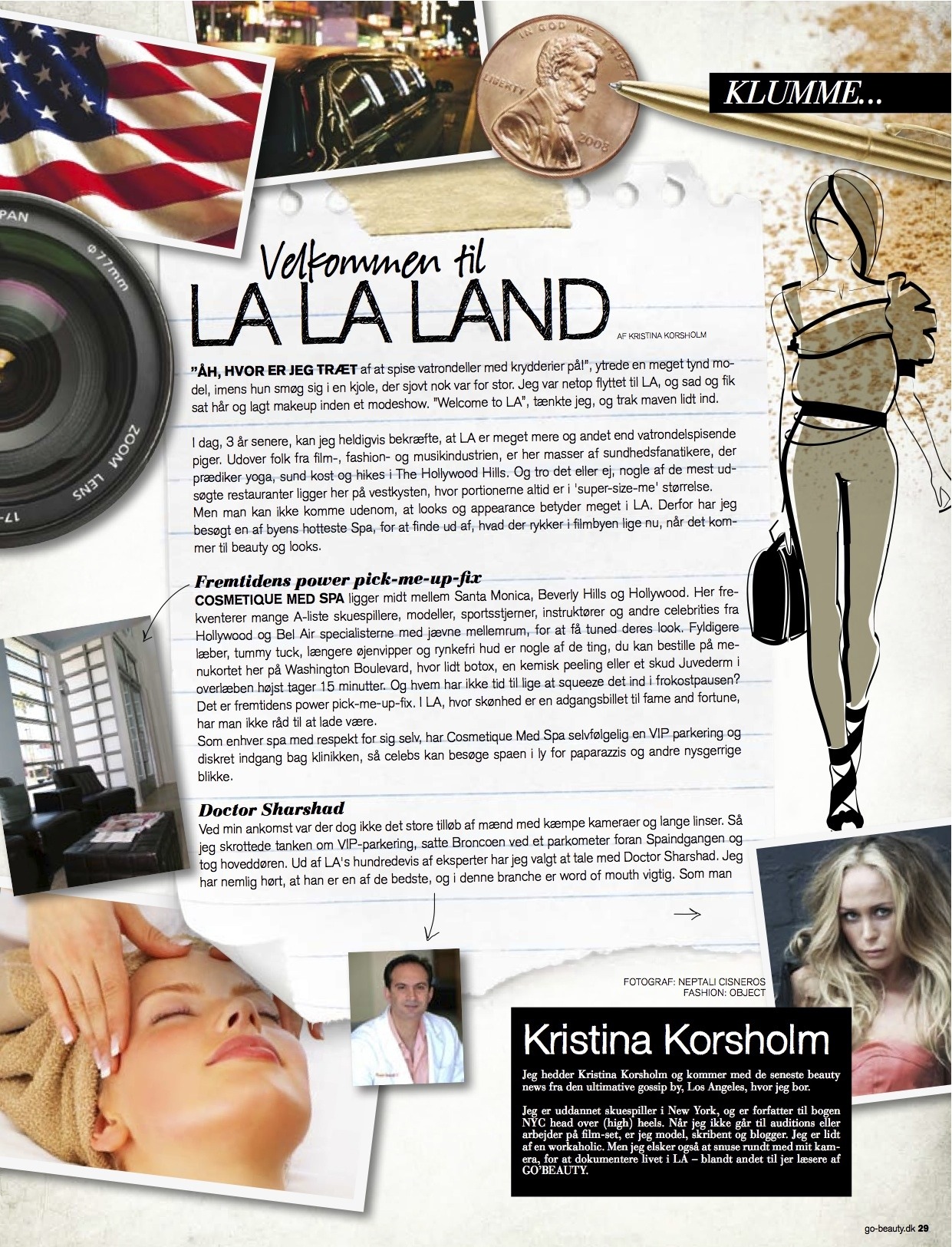 KLUMME...

Velkommen til
LA LA LAND

AF KRISTINA KORSHOLM

"ÅH, HVOR ER JEG TRÆT af at spise vatrondeller med krydderier på!", ytrede en meget tynd model, imens hun smøg sig i en kjole, der sjovt nok var for stor. Jeg var netop flyttet til LA, og sad og fik sat hår og lagt makeup inden et modeshow. "Welcome to LA", tænkte jeg, og trak maven lidt ind.

I dag, 3 år senere, kan jeg heldigvis bekræfte, at LA er meget mere og andet end vatrondelspisende piger. Udover folk fra film-, fashion- og musikindustrien, er her masser af sundhedsfanatikere, der prædiker yoga, sund kost og hikes i The Hollywood Hills. Og tro det eller ej, nogle af de mest udsøgte restauranter ligger her på vestkysten, hvor portionerne altid er i 'super-size-me' størrelse. Men man kan ikke komme udenom, at looks og appearance betyder meget i LA. Derfor har jeg besøgt en af byens hotteste Spa, for at finde ud af, hvad der rykker i filmbyen lige nu, når det kommer til beauty og looks.

Fremtidens power pick-me-up-fix
COSMETIQUE MED SPA ligger midt mellem Santa Monica, Beverly Hills og Hollywood. Her frekventerer mange A-liste skuespillere, modeller, sportsstjerner, instruktører og andre celebrities fra Hollywood og Bel Air specialisterne med jævne mellemrum, for at få tuned deres look. Fyldigere læber, tummy tuck, længere øjenvipper og rynkefri hud er nogle af de ting, du kan bestille på menukortet her på Washington Boulevard, hvor lidt botox, en kemisk peeling eller et skud Juvederm i overlæben højst tager 15 minutter. Og hvem har ikke tid til lige at squeeze det ind i frokostpausen? Det er fremtidens power pick-me-up-fix. I LA, hvor skønhed er en adgangsbillet til fame and fortune, har man ikke råd til at lade være.
Som enhver spa med respekt for sig selv, har Cosmetique Med Spa selvfølgelig en VIP parkering og diskret indgang bag klinikken, så celebs kan besøge spaen i ly for paparazzis og andre nysgerrige blikke.

Doctor Sharshad
Ved min ankomst var der dog ikke det store tilløb af mænd med kæmpe kameraer og lange linser. Så jeg skrottede tanken om VIP-parkering, satte Broncoen ved et parkometer foran Spaindgangen og tog hoveddøren. Ud af LA's hundredevis af eksperter har jeg valgt at tale med Doctor Sharshad. Jeg har nemlig hørt, at han er en af de bedste, og i denne branche er word of mouth vigtig. Som man

FOTOGRAF: NEPTALI CISNEROS
FASHION: OBJECT

Kristina Korsholm

Jeg hedder Kristina Korsholm og kommer med de seneste beauty news fra den ultimative gossip by, Los Angeles, hvor jeg bor.

Jeg er uddannet skuespiller i New York, og er forfatter til bogen NYC head over (high) heels. Når jeg ikke går til auditions eller arbejder på film-set, er jeg model, skribent og blogger. Jeg er lidt af en workaholic. Men jeg elsker også at snuse rundt med mit kamera, for at dokumentere livet i LA – blandt andet til jer læsere af GO'BEAUTY.

go-beauty.dk 29